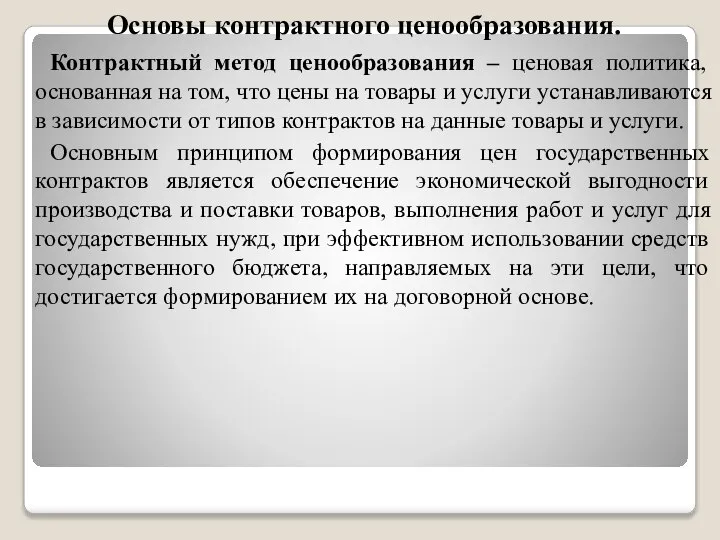 Основы контрактного ценообразования.

Контрактный метод ценообразования – ценовая политика, основанная на том, что цены на товары и услуги устанавливаются в зависимости от типов контрактов на данные товары и услуги.

Основным принципом формирования цен государственных контрактов является обеспечение экономической выгодности производства и поставки товаров, выполнения работ и услуг для государственных нужд, при эффективном использовании средств государственного бюджета, направляемых на эти цели, что достигается формированием их на договорной основе.